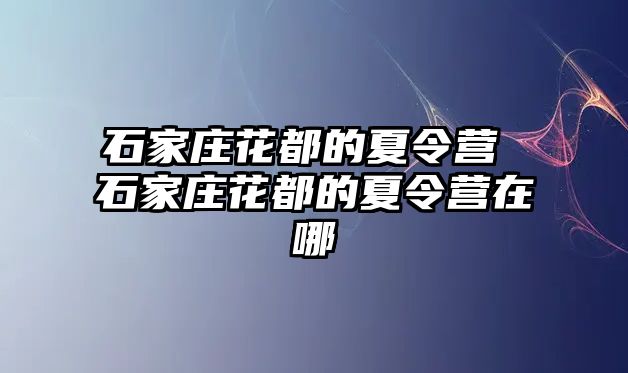 石家庄花都的夏令营 石家庄花都的夏令营在哪